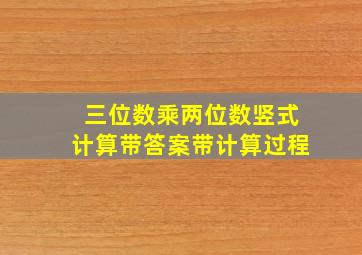 三位数乘两位数竖式
计算带答案带计算过程